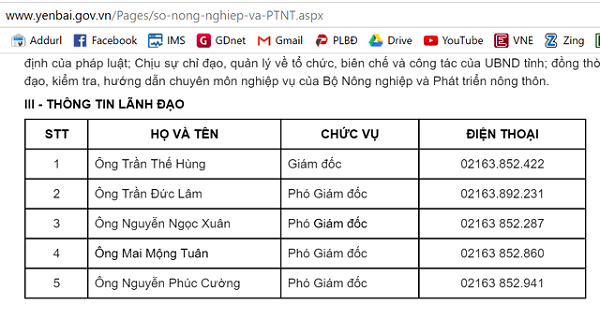 www.yenbai.gov.vn/Pages/so-nong-nghiep-va-PTNT.aspx

Addurl Facebook IMS GDnet Gmail PLBĐ Drive YouTube VNE Zing

định của pháp luật; Chịu sự chỉ đạo, quản lý về tổ chức, biên chế và công tác của UBND tỉnh; đồng thờ đạo, kiểm tra, hướng dẫn chuyên môn nghiệp vụ của Bộ Nông nghiệp và Phát triển nông thôn.

III - THÔNG TIN LÃNH ĐẠO

| STT | HỌ VÀ TÊN | CHỨC VỤ | ĐIỆN THOẠI |
|---|---|---|---|
| 1 | Ông Trần Thế Hùng | Giám đốc | 02163.852.422 |
| 2 | Ông Trần Đức Lâm | Phó Giám đốc | 02163.892.231 |
| 3 | Ông Nguyễn Ngọc Xuân | Phó Giám đốc | 02163 852.287 |
| 4 | Ông Mai Mộng Tuân | Phó Giám đốc | 02163 852.860 |
| 5 | Ông Nguyễn Phúc Cường | Phó Giám đốc | 02163 852.941 |